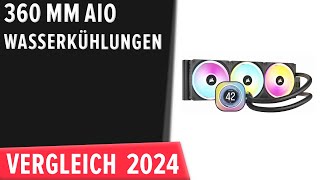 360 MM AIO
WASSERKÜHLUNGEN

42

VERGLEICH 2024